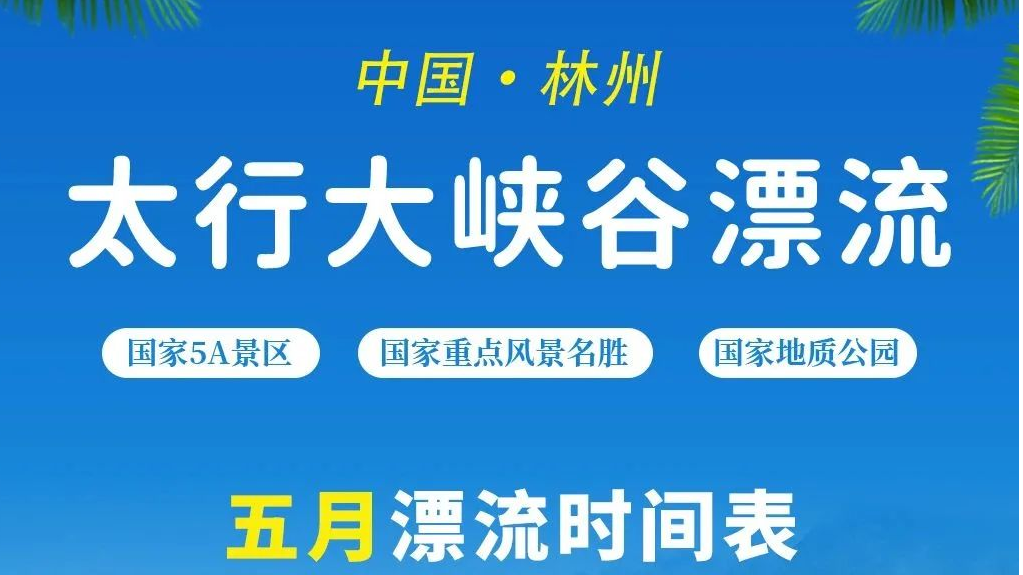 中国·林州

太行大峡谷漂流

国家5A景区

国家重点风景名胜

国家地质公园

五月漂流时间表